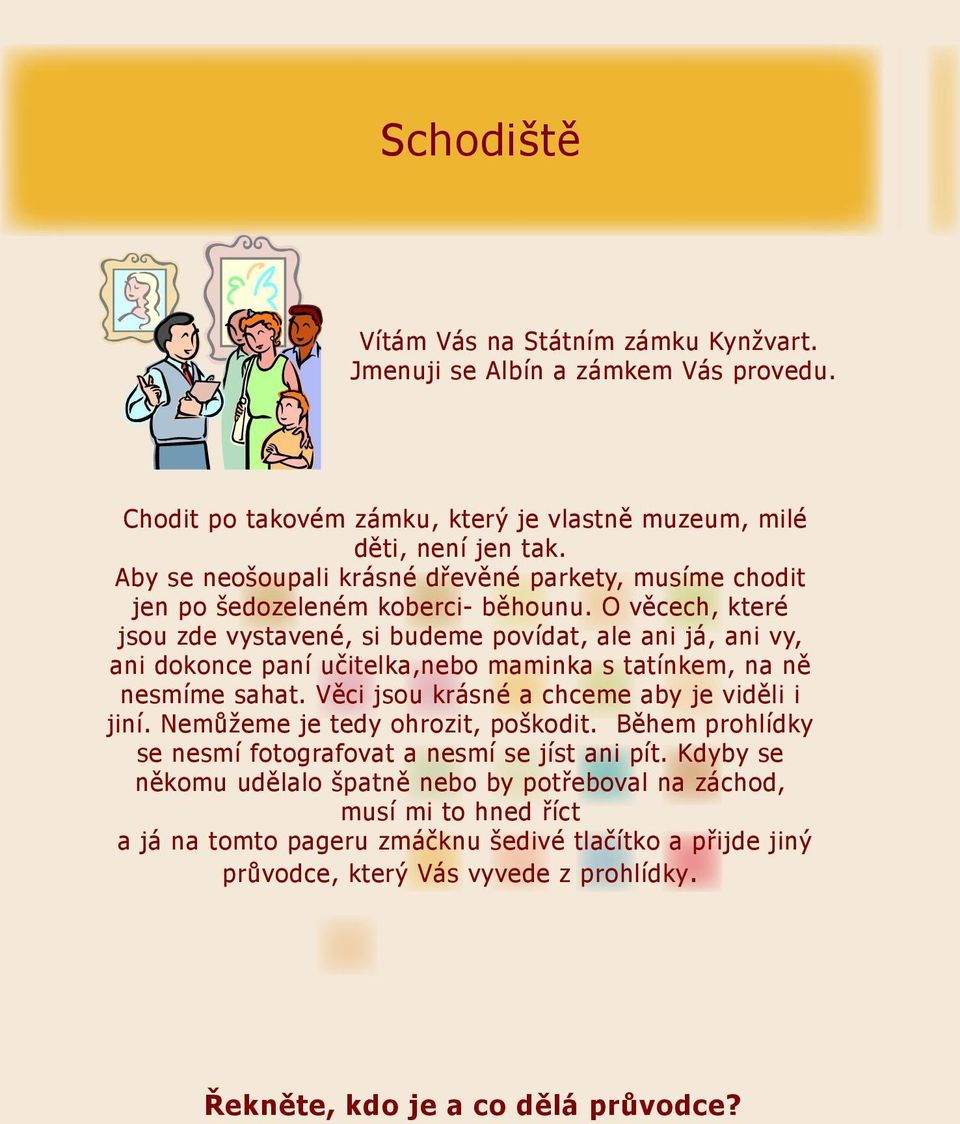 Schodiště

Vítám Vás na Státním zámku Kynžvart. Jmenuji se Albín a zámkem Vás provedu.

Chodit po takovém zámku, který je vlastně muzeum, milé děti, není jen tak.
Aby se neošoupali krásné dřevěné parkety, musíme chodit jen po šedozeleném koberci- běhounu. O věcech, které jsou zde vystavené, si budeme povídat, ale ani já, ani vy, ani dokonce paní učitelka,nebo maminka s tatínkem, na ně nesmíme sahat. Věci jsou krásné a chceme aby je viděli i jiní. Nemůžeme je tedy ohrozit, poškodit. Během prohlídky se nesmí fotografovat a nesmí se jíst ani pít. Kdyby se někomu udělalo špatně nebo by potřeboval na záchod, musí mi to hned říct
a já na tomto pageru zmáčknu šedivé tlačítko a přijde jiný průvodce, který Vás vyvede z prohlídky.

Řekněte, kdo je a co dělá průvodce?